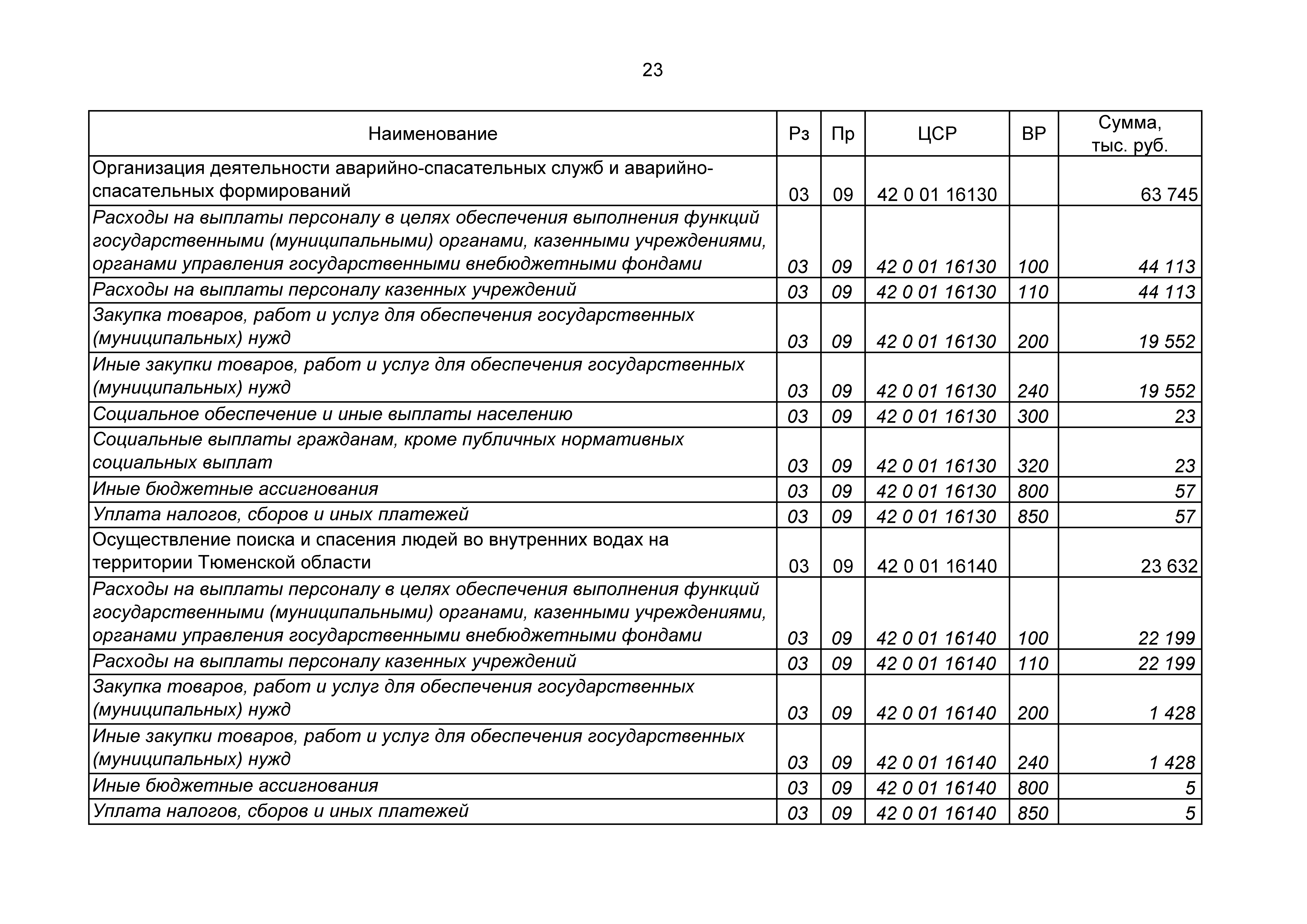 23

| Наименование | Рз | Пр | ЦСР | ВР | Сумма, тыс. руб. |
|---|---|---|---|---|---|
| Организация деятельности аварийно-спасательных служб и аварийно-спасательных формирований | 03 | 09 | 42 0 01 16130 |  | 63 745 |
| Расходы на выплаты персоналу в целях обеспечения выполнения функций государственными (муниципальными) органами, казенными учреждениями, органами управления государственными внебюджетными фондами | 03 | 09 | 42 0 01 16130 | 100 | 44 113 |
| Расходы на выплаты персоналу казенных учреждений | 03 | 09 | 42 0 01 16130 | 110 | 44 113 |
| Закупка товаров, работ и услуг для обеспечения государственных (муниципальных) нужд | 03 | 09 | 42 0 01 16130 | 200 | 19 552 |
| Иные закупки товаров, работ и услуг для обеспечения государственных (муниципальных) нужд | 03 | 09 | 42 0 01 16130 | 240 | 19 552 |
| Социальное обеспечение и иные выплаты населению | 03 | 09 | 42 0 01 16130 | 300 | 23 |
| Социальные выплаты гражданам, кроме публичных нормативных социальных выплат | 03 | 09 | 42 0 01 16130 | 320 | 23 |
| Иные бюджетные ассигнования | 03 | 09 | 42 0 01 16130 | 800 | 57 |
| Уплата налогов, сборов и иных платежей | 03 | 09 | 42 0 01 16130 | 850 | 57 |
| Осуществление поиска и спасения людей во внутренних водах на территории Тюменской области | 03 | 09 | 42 0 01 16140 |  | 23 632 |
| Расходы на выплаты персоналу в целях обеспечения выполнения функций государственными (муниципальными) органами, казенными учреждениями, органами управления государственными внебюджетными фондами | 03 | 09 | 42 0 01 16140 | 100 | 22 199 |
| Расходы на выплаты персоналу казенных учреждений | 03 | 09 | 42 0 01 16140 | 110 | 22 199 |
| Закупка товаров, работ и услуг для обеспечения государственных (муниципальных) нужд | 03 | 09 | 42 0 01 16140 | 200 | 1 428 |
| Иные закупки товаров, работ и услуг для обеспечения государственных (муниципальных) нужд | 03 | 09 | 42 0 01 16140 | 240 | 1 428 |
| Иные бюджетные ассигнования | 03 | 09 | 42 0 01 16140 | 800 | 5 |
| Уплата налогов, сборов и иных платежей | 03 | 09 | 42 0 01 16140 | 850 | 5 |